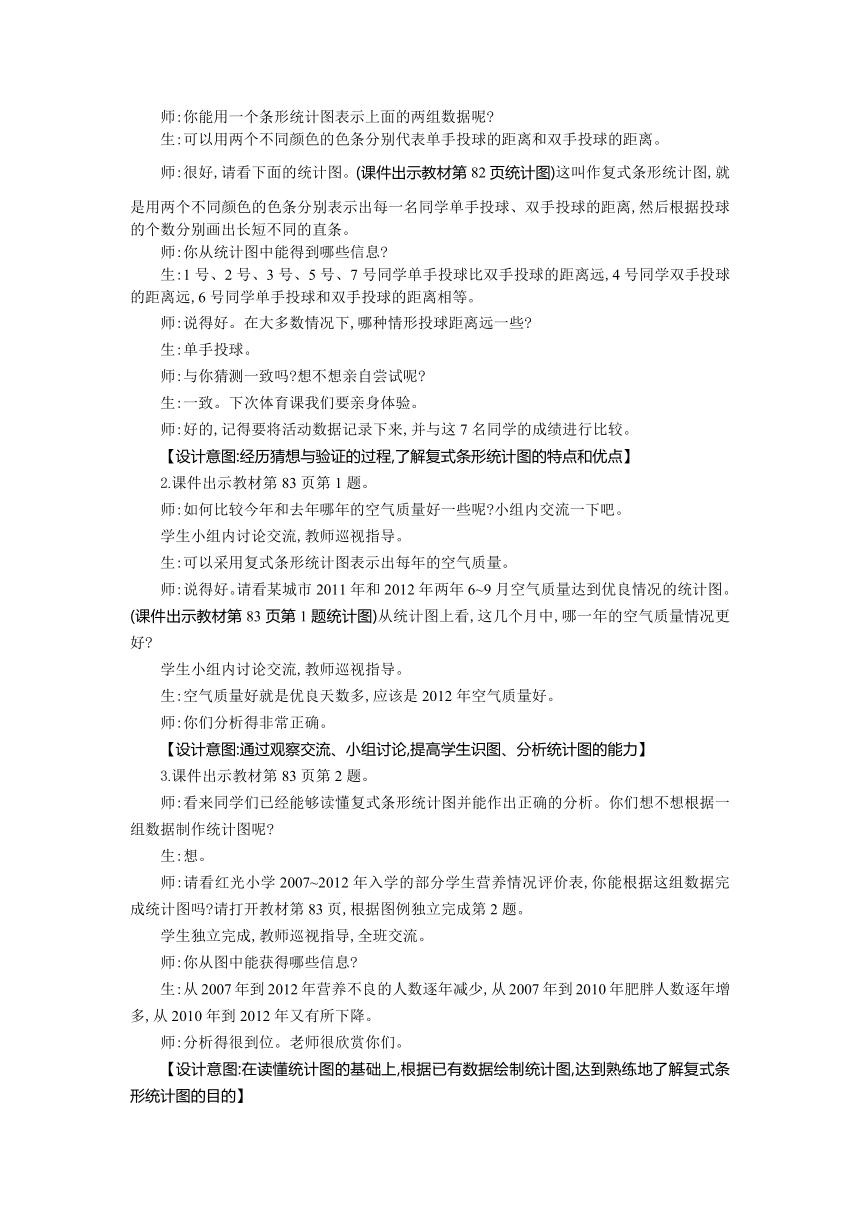 师:你能用一个条形统计图表示上面的两组数据呢?

生:可以用两个不同颜色的色条分别代表单手投球的距离和双手投球的距离。

师:很好,请看下面的统计图。(课件出示教材第 82 页统计图)这叫作复式条形统计图,就是用两个不同颜色的色条分别表示出每一名同学单手投球、双手投球的距离,然后根据投球的个数分别画出长短不同的直条。

师:你从统计图中能得到哪些信息?

生:1 号、2 号、3 号、5 号、7 号同学单手投球比双手投球的距离远,4 号同学双手投球的距离远,6 号同学单手投球和双手投球的距离相等。

师:说得好。在大多数情况下,哪种情形投球距离远一些?

生:单手投球。

师:与你猜测一致吗?想不想亲自尝试呢?

生:一致。下次体育课我们要亲身体验。

师:好的,记得要将活动数据记录下来,并与这 7 名同学的成绩进行比较。

【设计意图:经历猜想与验证的过程,了解复式条形统计图的特点和优点】

2.课件出示教材第 83 页第 1 题。

师:如何比较今年和去年哪年的空气质量好一些呢?小组内交流一下吧。

学生小组内讨论交流,教师巡视指导。

生:可以采用复式条形统计图表示出每年的空气质量。

师:说得好。请看某城市 2011 年和 2012 年两年 6~9 月空气质量达到优良情况的统计图。(课件出示教材第 83 页第 1 题统计图)从统计图上看,这几个月中,哪一年的空气质量情况更好?

学生小组内讨论交流,教师巡视指导。

生:空气质量好就是优良天数多,应该是 2012 年空气质量好。

师:你们分析得非常正确。

【设计意图:通过观察交流、小组讨论,提高学生识图、分析统计图的能力】

3.课件出示教材第 83 页第 2 题。

师:看来同学们已经能够读懂复式条形统计图并能作出正确的分析。你们想不想根据一组数据制作统计图呢?

生:想。

师:请看红光小学 2007~2012 年入学的部分学生营养情况评价表,你能根据这组数据完成统计图吗?请打开教材第 83 页,根据图例独立完成第 2 题。

学生独立完成,教师巡视指导,全班交流。

师:你从图中能获得哪些信息?

生:从 2007 年到 2012 年营养不良的人数逐年减少,从 2007 年到 2010 年肥胖人数逐年增多,从 2010 年到 2012 年又有所下降。

师:分析得很到位。老师很欣赏你们。

【设计意图:在读懂统计图的基础上,根据已有数据绘制统计图,达到熟练地了解复式条形统计图的目的】